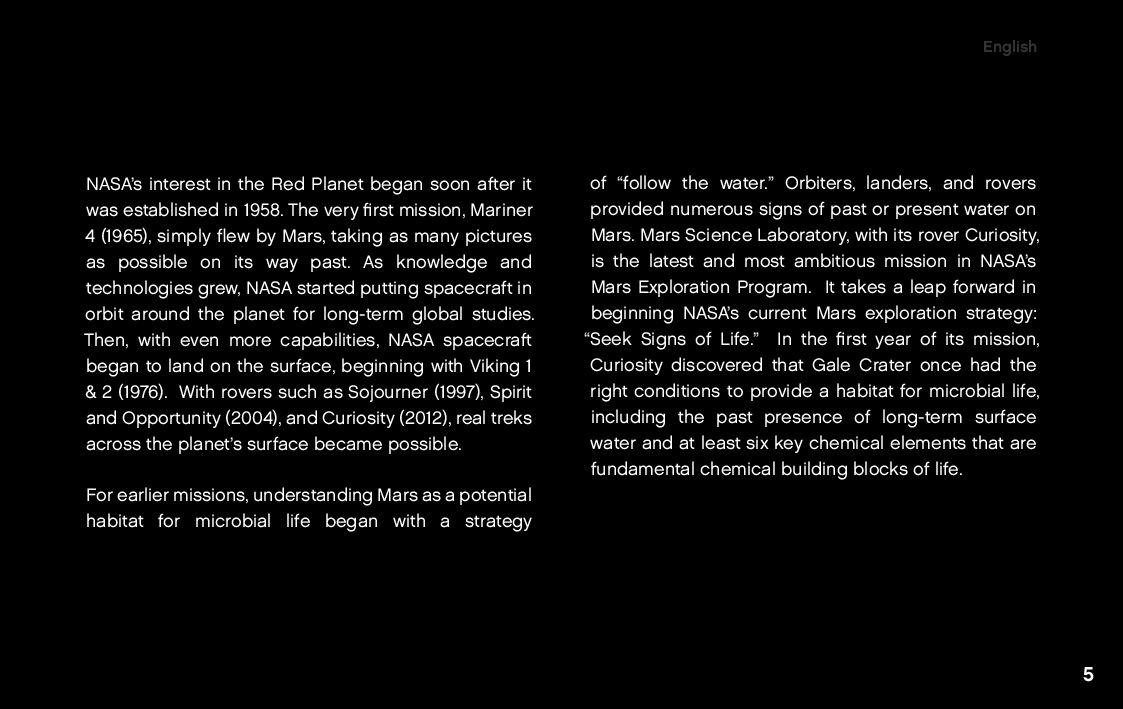 English

NASA's interest in the Red Planet began soon after it was established in 1958. The very first mission, Mariner 4 (1965), simply flew by Mars, taking as many pictures as possible on its way past. As knowledge and technologies grew, NASA started putting spacecraft in orbit around the planet for long-term global studies. Then, with even more capabilities, NASA spacecraft began to land on the surface, beginning with Viking 1 & 2 (1976). With rovers such as Sojourner (1997), Spirit and Opportunity (2004), and Curiosity (2012), real treks across the planet's surface became possible.

For earlier missions, understanding Mars as a potential habitat for microbial life began with a strategy of "follow the water." Orbiters, landers, and rovers provided numerous signs of past or present water on Mars. Mars Science Laboratory, with its rover Curiosity, is the latest and most ambitious mission in NASA's Mars Exploration Program. It takes a leap forward in beginning NASA's current Mars exploration strategy: "Seek Signs of Life." In the first year of its mission, Curiosity discovered that Gale Crater once had the right conditions to provide a habitat for microbial life, including the past presence of long-term surface water and at least six key chemical elements that are fundamental chemical building blocks of life.

5